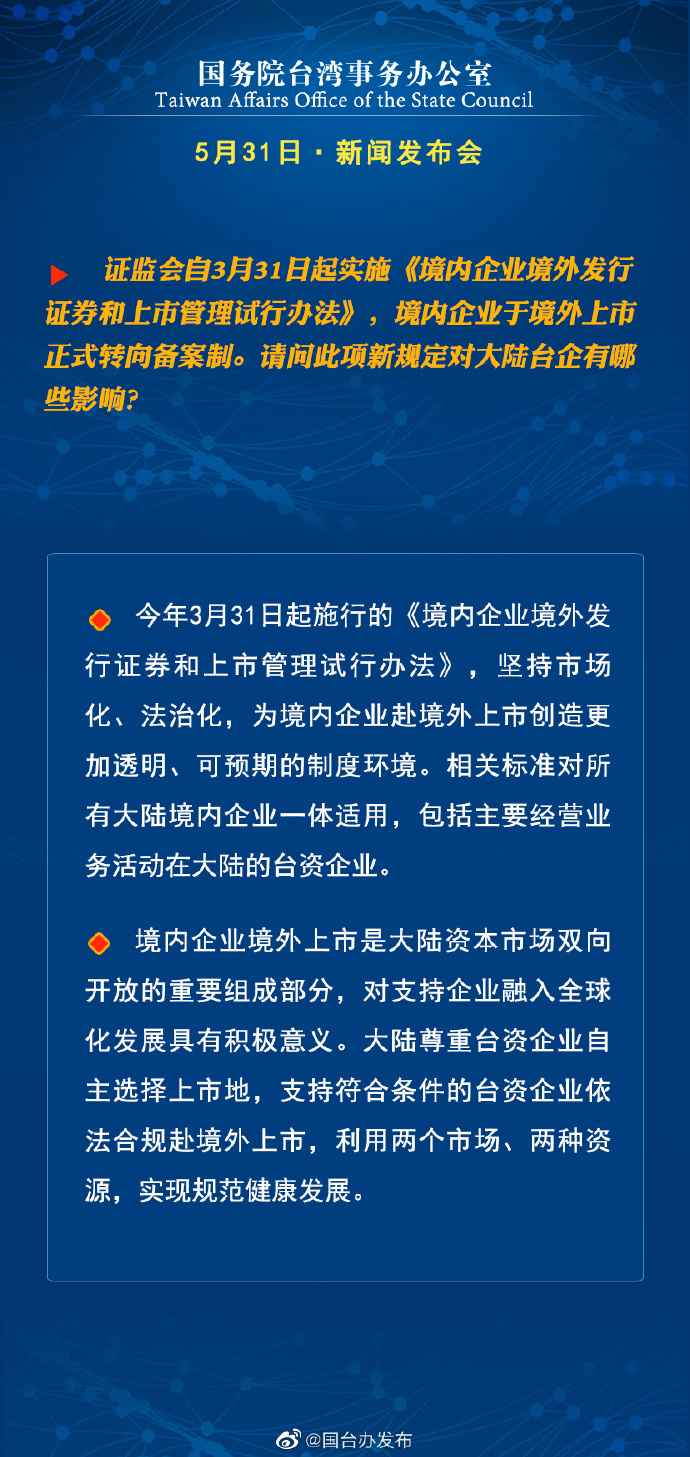 国务院台湾事务办公室
Taiwan Affairs Office of the State Council

5月31日 · 新闻发布会

证监会自3月31日起实施《境内企业境外发行证券和上市管理试行办法》，境内企业于境外上市正式转向备案制。请问此项新规定对大陆台企有哪些影响?

今年3月31日起施行的《境内企业境外发行证券和上市管理试行办法》，坚持市场化、法治化，为境内企业赴境外上市创造更加透明、可预期的制度环境。相关标准对所有大陆境内企业一体适用，包括主要经营业务活动在大陆的台资企业。

境内企业境外上市是大陆资本市场双向开放的重要组成部分，对支持企业融入全球化发展具有积极意义。大陆尊重台资企业自主选择上市地，支持符合条件的台资企业依法合规赴境外上市，利用两个市场、两种资源，实现规范健康发展。

@国台办发布